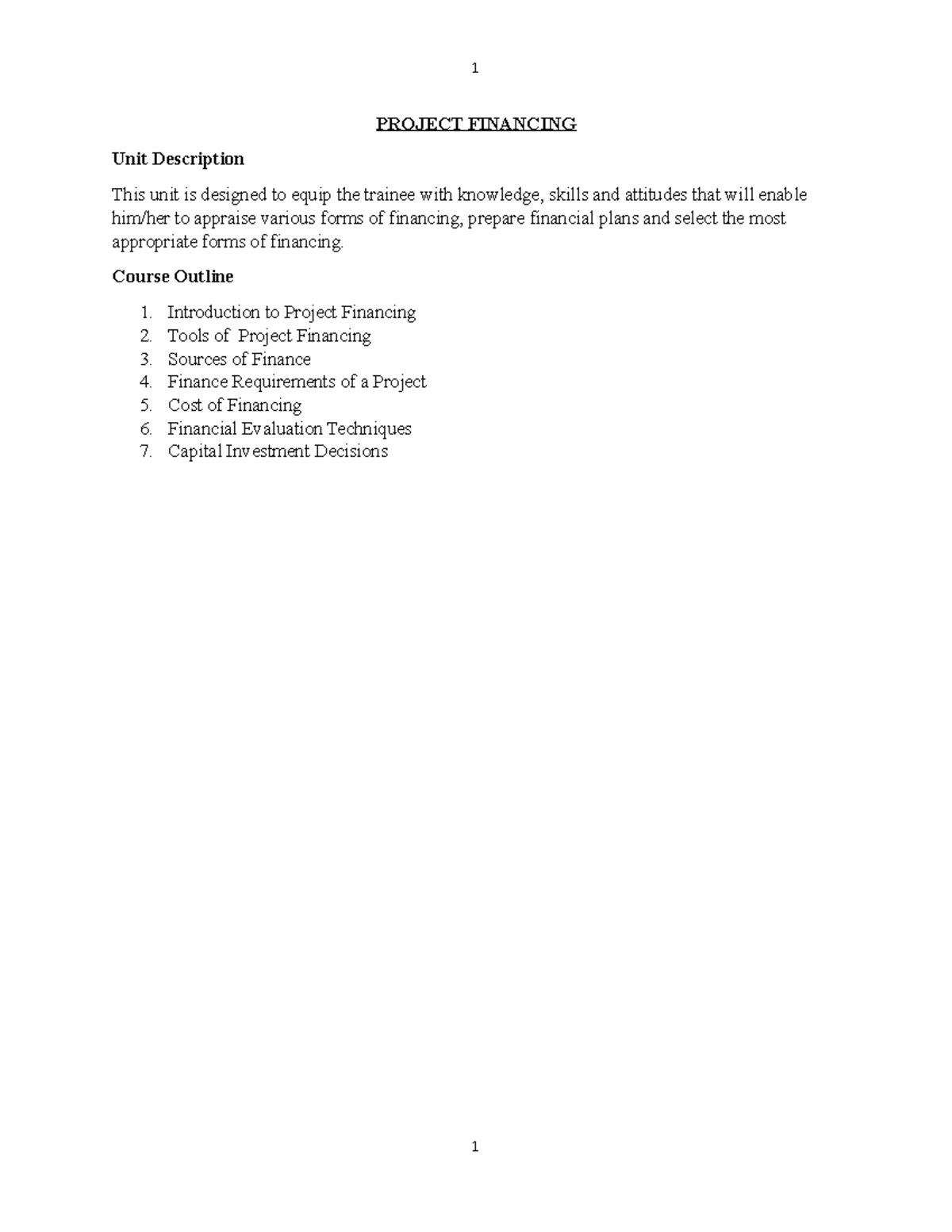 1

PROJECT FINANCING

Unit Description

This unit is designed to equip the trainee with knowledge, skills and attitudes that will enable him/her to appraise various forms of financing, prepare financial plans and select the most appropriate forms of financing.

Course Outline

1. Introduction to Project Financing
2. Tools of Project Financing
3. Sources of Finance
4. Finance Requirements of a Project
5. Cost of Financing
6. Financial Evaluation Techniques
7. Capital Investment Decisions

1